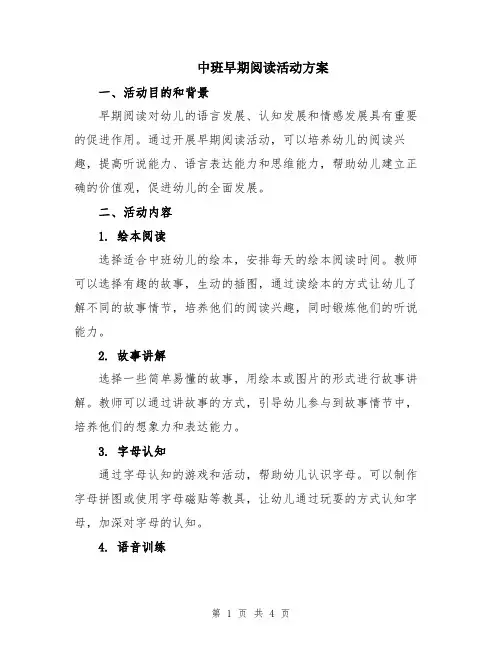 中班早期阅读活动方案

一、活动目的和背景

早期阅读对幼儿的语言发展、认知发展和情感发展具有重要的促进作用。通过开展早期阅读活动，可以培养幼儿的阅读兴趣，提高听说能力、语言表达能力和思维能力，帮助幼儿建立正确的价值观，促进幼儿的全面发展。

二、活动内容

1. 绘本阅读

选择适合中班幼儿的绘本，安排每天的绘本阅读时间。教师可以选择有趣的故事，生动的插图，通过读绘本的方式让幼儿了解不同的故事情节，培养他们的阅读兴趣，同时锻炼他们的听说能力。

2. 故事讲解

选择一些简单易懂的故事，用绘本或图片的形式进行故事讲解。教师可以通过讲故事的方式，引导幼儿参与到故事情节中，培养他们的想象力和表达能力。

3. 字母认知

通过字母认知的游戏和活动，帮助幼儿认识字母。可以制作字母拼图或使用字母磁贴等教具，让幼儿通过玩耍的方式认知字母，加深对字母的认知。

4. 语音训练

第 1 页 共 4 页